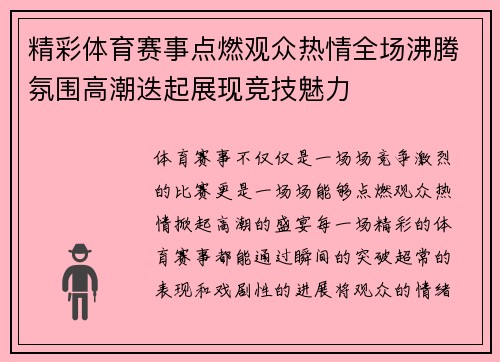 精彩体育赛事点燃观众热情全场沸腾氛围高潮迭起展现竞技魅力

体育赛事不仅仅是一场场竞争激烈的比赛更是一场场能够点燃观众热情掀起高潮的盛宴每一场精彩的体育赛事都能通过瞬间的突破超常的表现和戏剧性的进展将观众的情绪